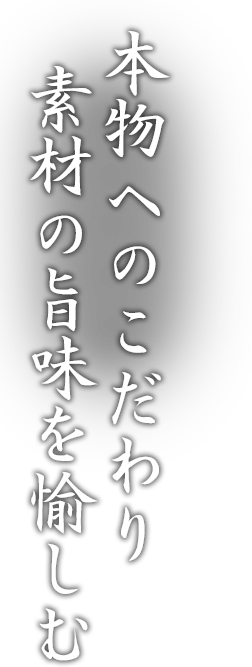 本物へのこだわり
素材の旨味を愉しむ